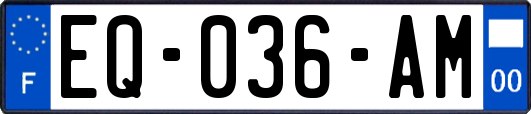 F
EQ-036-AM
00